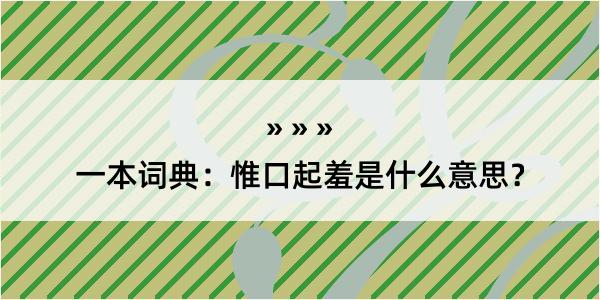 » » »

一本词典：惟口起羞是什么意思？